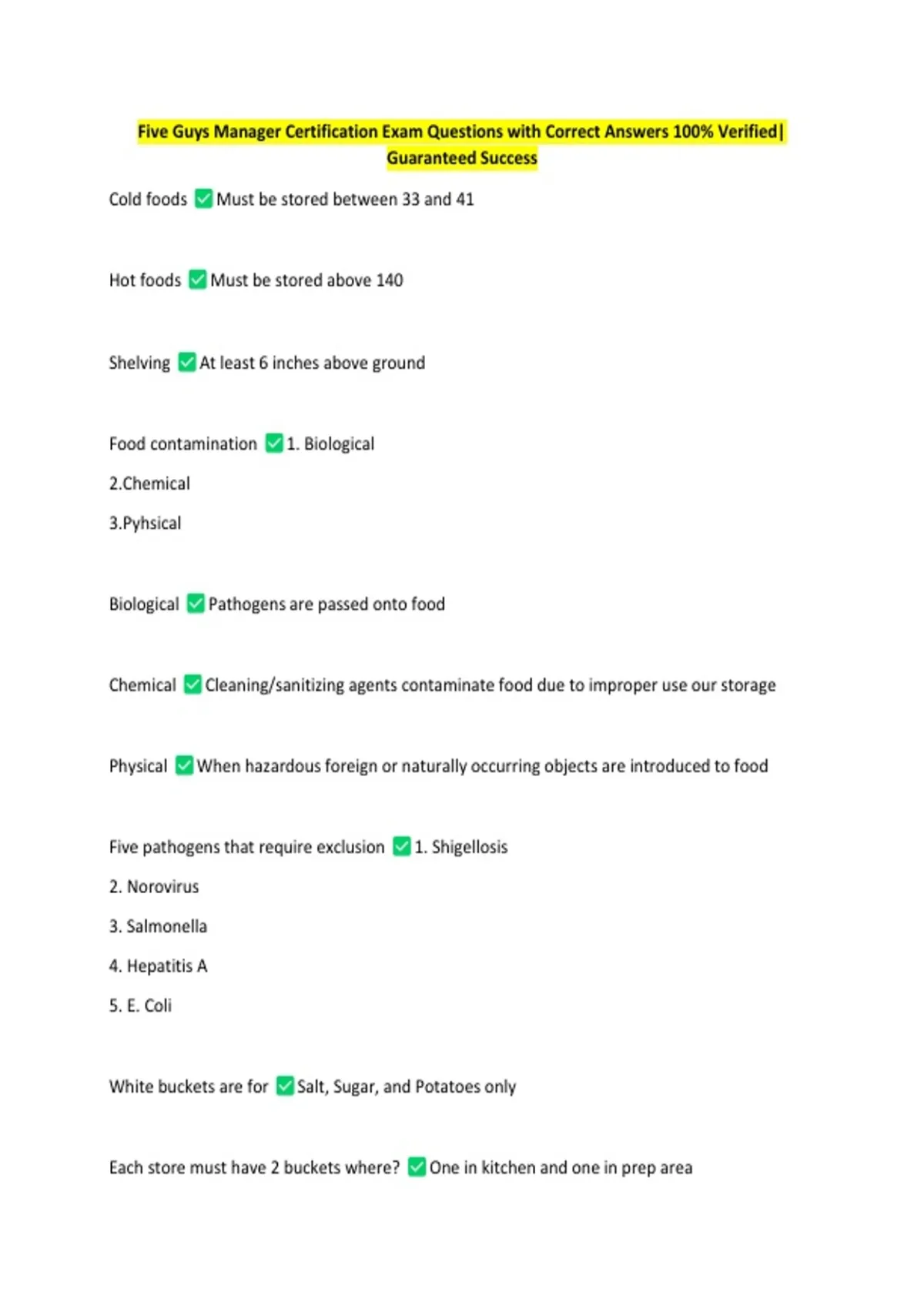 Five Guys Manager Certification Exam Questions with Correct Answers 100% Verified| Guaranteed Success

Cold foods ✅ Must be stored between 33 and 41

Hot foods ✅ Must be stored above 140

Shelving ✅ At least 6 inches above ground

Food contamination ✅ 1. Biological
2.Chemical
3.Pyhsical

Biological ✅ Pathogens are passed onto food

Chemical ✅ Cleaning/sanitizing agents contaminate food due to improper use our storage

Physical ✅ When hazardous foreign or naturally occurring objects are introduced to food

Five pathogens that require exclusion ✅ 1. Shigellosis
2. Norovirus
3. Salmonella
4. Hepatitis A
5. E. Coli

White buckets are for ✅ Salt, Sugar, and Potatoes only

Each store must have 2 buckets where? ✅ One in kitchen and one in prep area